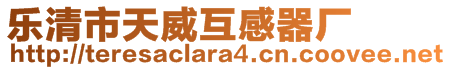 乐清市天威互感器厂
http://teresaclara4.cn.coovee.net